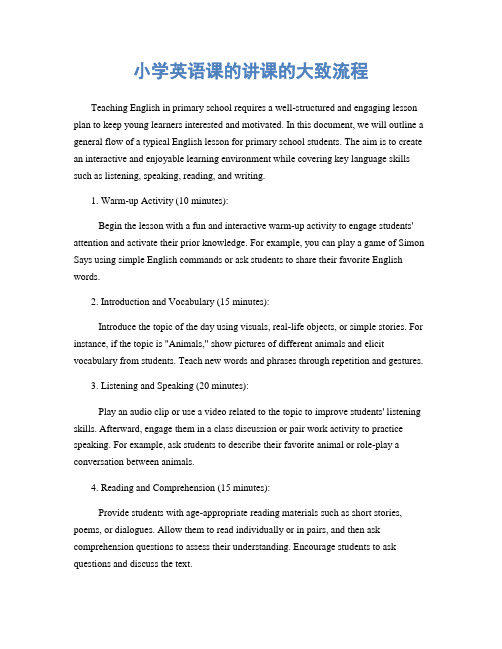 小学英语课的讲课的大致流程

Teaching English in primary school requires a well-structured and engaging lesson plan to keep young learners interested and motivated. In this document, we will outline a general flow of a typical English lesson for primary school students. The aim is to create an interactive and enjoyable learning environment while covering key language skills such as listening, speaking, reading, and writing.

1. Warm-up Activity (10 minutes):

Begin the lesson with a fun and interactive warm-up activity to engage students' attention and activate their prior knowledge. For example, you can play a game of Simon Says using simple English commands or ask students to share their favorite English words.

2. Introduction and Vocabulary (15 minutes):

Introduce the topic of the day using visuals, real-life objects, or simple stories. For instance, if the topic is "Animals," show pictures of different animals and elicit vocabulary from students. Teach new words and phrases through repetition and gestures.

3. Listening and Speaking (20 minutes):

Play an audio clip or use a video related to the topic to improve students' listening skills. Afterward, engage them in a class discussion or pair work activity to practice speaking. For example, ask students to describe their favorite animal or role-play a conversation between animals.

4. Reading and Comprehension (15 minutes):

Provide students with age-appropriate reading materials such as short stories, poems, or dialogues. Allow them to read individually or in pairs, and then ask comprehension questions to assess their understanding. Encourage students to ask questions and discuss the text.